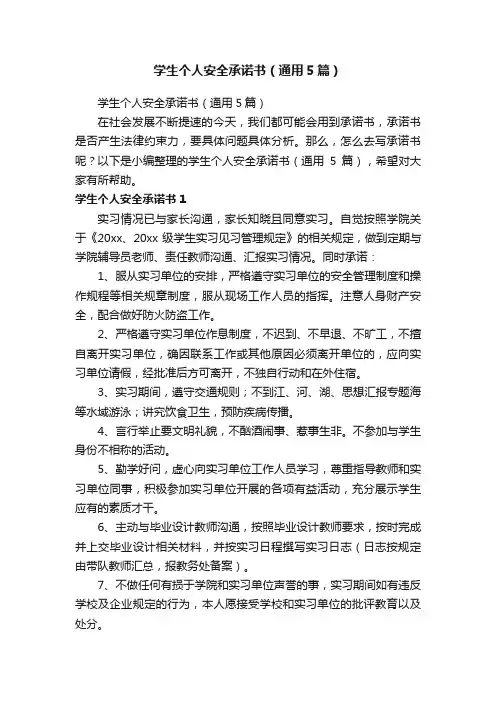 学生个人安全承诺书（通用5篇）

学生个人安全承诺书（通用5篇）

在社会发展不断提速的今天，我们都可能会用到承诺书，承诺书是否产生法律约束力，要具体问题具体分析。那么，怎么去写承诺书呢？以下是小编整理的学生个人安全承诺书（通用 5 篇），希望对大家有所帮助。

学生个人安全承诺书1

实习情况已与家长沟通，家长知晓且同意实习。自觉按照学院关于《20xx、20xx 级学生实习见习管理规定》的相关规定，做到定期与学院辅导员老师、责任教师沟通、汇报实习情况。同时承诺：

1、服从实习单位的安排，严格遵守实习单位的安全管理制度和操作规程等相关规章制度，服从现场工作人员的指挥。注意人身财产安全，配合做好防火防盗工作。

2、严格遵守实习单位作息制度，不迟到、不早退、不旷工，不擅自离开实习单位，确因联系工作或其他原因必须离开单位的，应向实习单位请假，经批准后方可离开，不独自行动和在外住宿。

3、实习期间，遵守交通规则；不到江、河、湖、思想汇报专题海等水域游泳；讲究饮食卫生，预防疾病传播。

4、言行举止要文明礼貌，不酗酒闹事、惹事生非。不参加与学生身份不相称的活动。

5、勤学好问，虚心向实习单位工作人员学习，尊重指导教师和实习单位同事，积极参加实习单位开展的各项有益活动，充分展示学生应有的素质才干。

6、主动与毕业设计教师沟通，按照毕业设计教师要求，按时完成并上交毕业设计相关材料，并按实习日程撰写实习日志（日志按规定由带队教师汇总，报教务处备案）。

7、不做任何有损于学院和实习单位声誉的事，实习期间如有违反学校及企业规定的行为，本人愿接受学校和实习单位的批评教育以及处分。